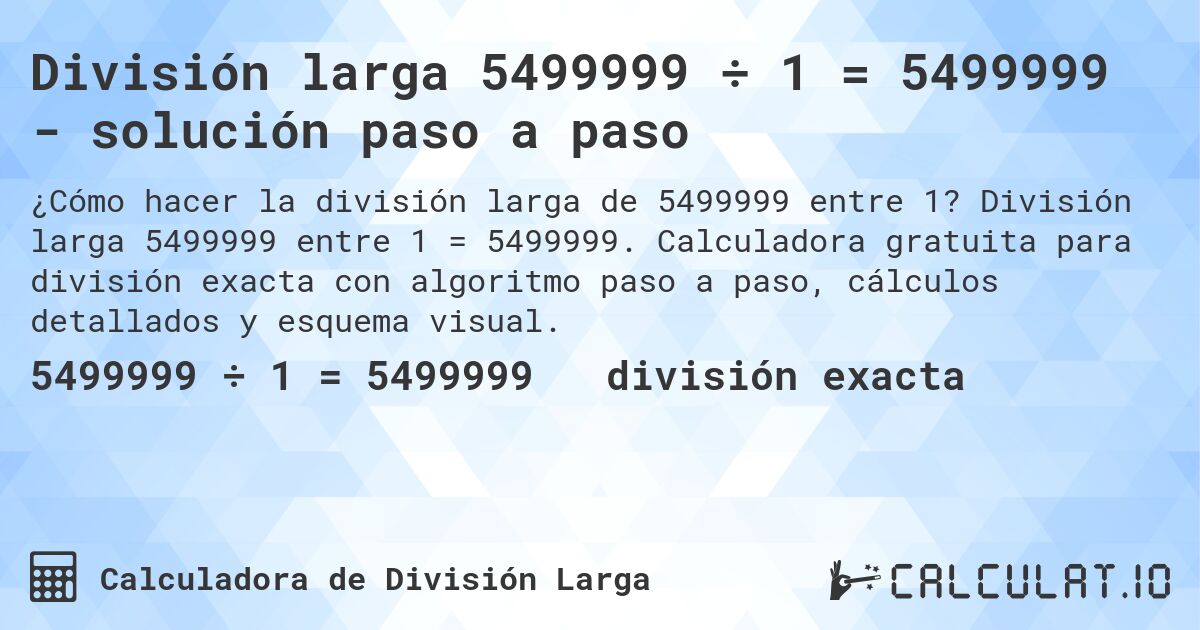 División larga 5499999 ÷ 1 = 5499999 - solución paso a paso

¿Cómo hacer la división larga de 5499999 entre 1? División larga 5499999 entre 1 = 5499999. Calculadora gratuita para división exacta con algoritmo paso a paso, cálculos detallados y esquema visual.

5499999 ÷ 1 = 5499999 división exacta

Calculadora de División Larga

CALCULAT.IO